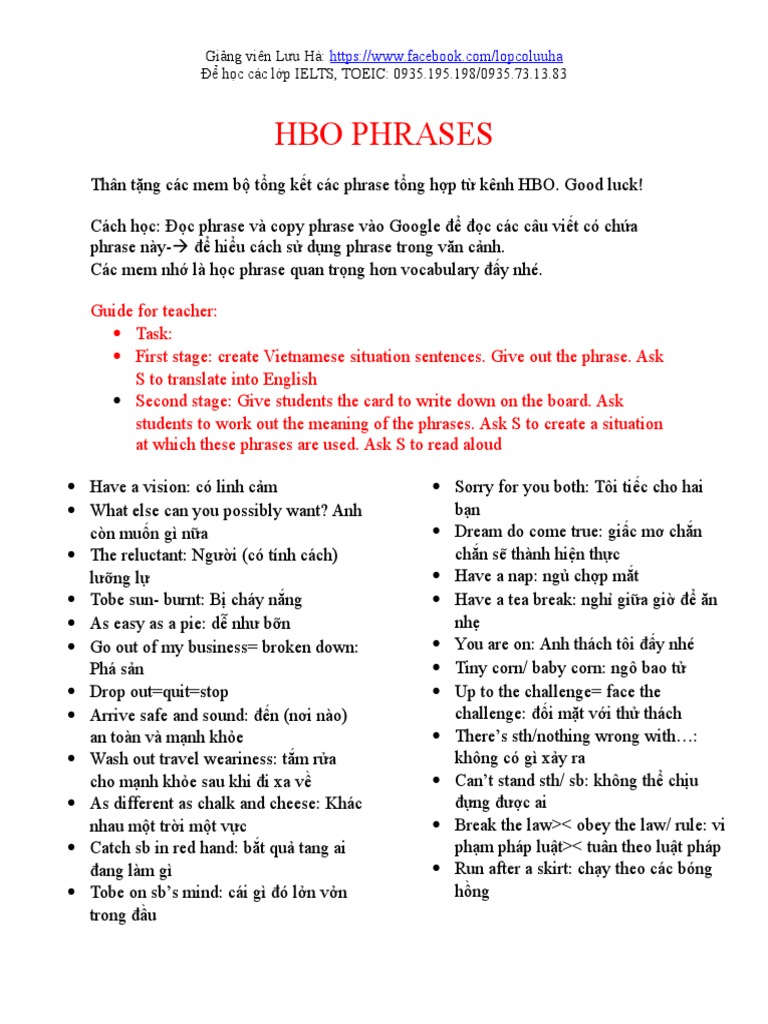 Giảng viên Lưu Hà: https://www.facebook.com/lopcoluuha
Để học các lớp IELTS, TOEIC: 0935.195.198/0935.73.13.83

HBO PHRASES

Thân tặng các mem bộ tổng kết các phrase tổng hợp từ kênh HBO. Good luck!

Cách học: Đọc phrase và copy phrase vào Google để đọc các câu viết có chứa phrase này-→ để hiểu cách sử dụng phrase trong văn cảnh.
Các mem nhớ là học phrase quan trọng hơn vocabulary đấy nhé.

Guide for teacher:
- Task:
- First stage: create Vietnamese situation sentences. Give out the phrase. Ask S to translate into English
- Second stage: Give students the card to write down on the board. Ask students to work out the meaning of the phrases. Ask S to create a situation at which these phrases are used. Ask S to read aloud

- Have a vision: có linh cảm
- What else can you possibly want? Anh còn muốn gì nữa
- The reluctant: Người (có tính cách) lưỡng lự
- Tobe sun- burnt: Bị cháy nắng
- As easy as a pie: dễ như bỡn
- Go out of my business= broken down: Phá sản
- Drop out=quit=stop
- Arrive safe and sound: đến (nơi nào) an toàn và mạnh khỏe
- Wash out travel weariness: tắm rửa cho mạnh khỏe sau khi đi xa về
- As different as chalk and cheese: Khác nhau một trời một vực
- Catch sb in red hand: bắt quả tang ai đang làm gì
- Tobe on sb's mind: cái gì đó lởn vởn trong đầu

- Sorry for you both: Tôi tiếc cho hai bạn
- Dream do come true: giấc mơ chắn chắn sẽ thành hiện thực
- Have a nap: ngủ chợp mắt
- Have a tea break: nghỉ giữa giờ để ăn nhẹ
- You are on: Anh thách tôi đấy nhé
- Tiny corn/ baby corn: ngô bao tử
- Up to the challenge= face the challenge: đối mặt với thử thách
- There's sth/nothing wrong with…: không có gì xảy ra
- Can't stand sth/ sb: không thể chịu đựng được ai
- Break the law>< obey the law/ rule: vi phạm pháp luật>< tuân theo luật pháp
- Run after a skirt: chạy theo các bóng hồng